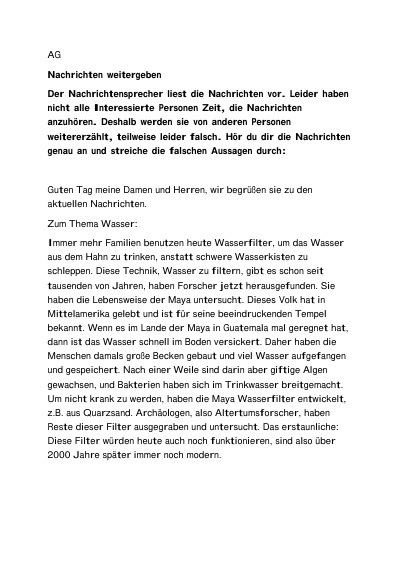 AG

Nachrichten weitergeben

Der Nachrichtensprecher liest die Nachrichten vor. Leider haben nicht alle Interessierte Personen Zeit, die Nachrichten anzuhören. Deshalb werden sie von anderen Personen weitererzählt, teilweise leider falsch. Hör du dir die Nachrichten genau an und streiche die falschen Aussagen durch:

Guten Tag meine Damen und Herren, wir begrüßen sie zu den aktuellen Nachrichten.

Zum Thema Wasser:

Immer mehr Familien benutzen heute Wasserfilter, um das Wasser aus dem Hahn zu trinken, anstatt schwere Wasserkisten zu schleppen. Diese Technik, Wasser zu filtern, gibt es schon seit tausenden von Jahren, haben Forscher jetzt herausgefunden. Sie haben die Lebensweise der Maya untersucht. Dieses Volk hat in Mittelamerika gelebt und ist für seine beeindruckenden Tempel bekannt. Wenn es im Lande der Maya in Guatemala mal geregnet hat, dann ist das Wasser schnell im Boden versickert. Daher haben die Menschen damals große Becken gebaut und viel Wasser aufgefangen und gespeichert. Nach einer Weile sind darin aber giftige Algen gewachsen, und Bakterien haben sich im Trinkwasser breitgemacht. Um nicht krank zu werden, haben die Maya Wasserfilter entwickelt, z.B. aus Quarzsand. Archäologen, also Altertumsforscher, haben Reste dieser Filter ausgegraben und untersucht. Das erstaunliche: Diese Filter würden heute auch noch funktionieren, sind also über 2000 Jahre später immer noch modern.